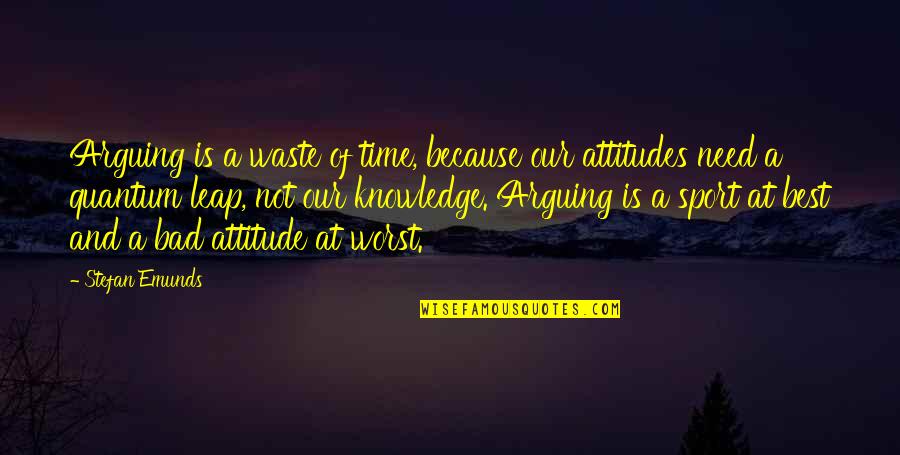 Arguing is a waste of time, because our attitudes need a quantum leap, not our knowledge. Arguing is a sport at best and a bad attitude at worst.

- Stefan Emunds

WISEFAMOUSQUOTES.COM